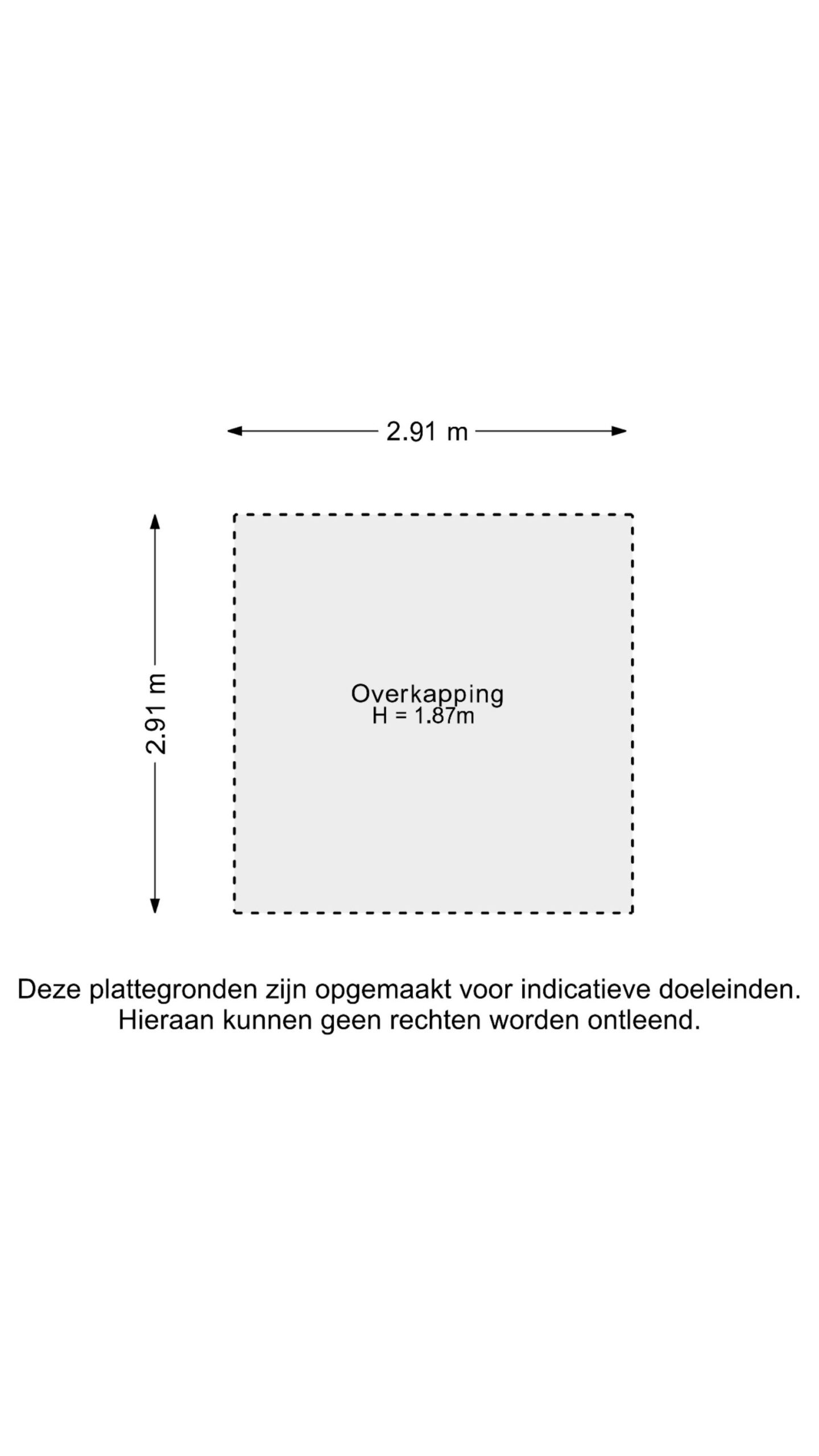 2.91 m

2.91 m

Overkapping
H = 1.87m

Deze plattegronden zijn opgemaakt voor indicatieve doeleinden.
Hieraan kunnen geen rechten worden ontleend.